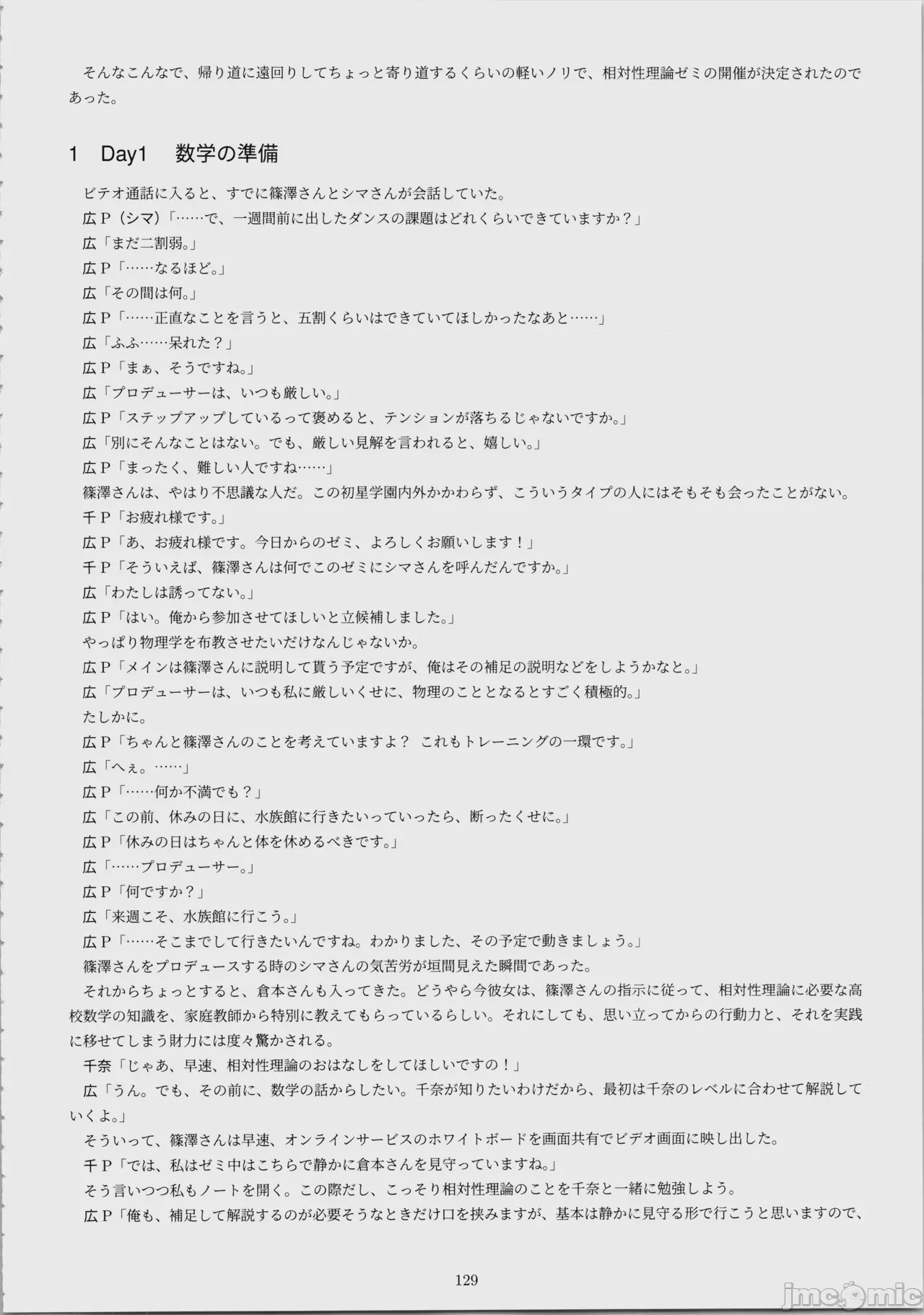 そんなこんなで、帰り道に遠回りしてちょっと寄り道するくらいの軽いノリで、相対性理論ゼミの開催が決定されたのであった。

1　Day1　数学の準備

ビデオ通話に入ると、すでに篠澤さんとシマさんが会話していた。
広Ｐ（シマ）「……で、一週間前に出したダンスの課題はどれくらいできていますか？」
広「まだ二割弱。」
広Ｐ「……なるほど。」
広「その間は何。」
広Ｐ「……正直なことを言うと、五割くらいはできていてほしかったなあと……」
広「ふふ……呆れた？」
広Ｐ「まぁ、そうですね。」
広「プロデューサーは、いつも厳しい。」
広Ｐ「ステップアップしているって褒めると、テンションが落ちるじゃないですか。」
広「別にそんなことはない。でも、厳しい見解を言われると、嬉しい。」
広Ｐ「まったく、難しい人ですね……」
篠澤さんは、やはり不思議な人だ。この初星学園内外かかわらず、こういうタイプの人にはそもそも会ったことがない。
千Ｐ「お疲れ様です。」
広Ｐ「あ、お疲れ様です。今日からのゼミ、よろしくお願いします！」
千Ｐ「そういえば、篠澤さんは何でこのゼミにシマさんを呼んだんですか。」
広「わたしは誘ってない。」
広Ｐ「はい。俺から参加させてほしいと立候補しました。」
やっぱり物理学を布教させたいだけなんじゃないか。
広Ｐ「メインは篠澤さんに説明して貰う予定ですが、俺はその補足の説明などをしようかなと。」
広「プロデューサーは、いつも私に厳しいくせに、物理のこととなるとすごく積極的。」
たしかに。
広Ｐ「ちゃんと篠澤さんのことを考えていますよ？　これもトレーニングの一環です。」
広「へぇ。……」
広Ｐ「……何か不満でも？」
広「この前、休みの日に、水族館に行きたいっていったら、断ったくせに。」
広Ｐ「休みの日はちゃんと体を休めるべきです。」
広「……プロデューサー。」
広Ｐ「何ですか？」
広「来週こそ、水族館に行こう。」
広Ｐ「……そこまでして行きたいんですね。わかりました、その予定で動きましょう。」
篠澤さんをプロデュースする時のシマさんの気苦労が垣間見えた瞬間であった。
それからちょっとすると、倉本さんも入ってきた。どうやら今彼女は、篠澤さんの指示に従って、相対性理論に必要な高校数学の知識を、家庭教師から特別に教えてもらっているらしい。それにしても、思い立ってからの行動力と、それを実践に移せてしまう財力には度々驚かされる。
千奈「じゃあ、早速、相対性理論のおはなしをしてほしいですの！」
広「うん。でも、その前に、数学の話からしたい。千奈が知りたいわけだから、最初は千奈のレベルに合わせて解説していくよ。」
そういって、篠澤さんは早速、オンラインサービスのホワイトボードを画面共有でビデオ画面に映し出した。
千Ｐ「では、私はゼミ中はこちらで静かに倉本さんを見守っていますね。」
そう言いつつ私もノートを開く。この際だし、こっそり相対性理論のことを千奈と一緒に勉強しよう。
広Ｐ「俺も、補足して解説するのが必要そうなときだけ口を挟みますが、基本は静かに見守る形で行こうと思いますので、

129

jmcomic